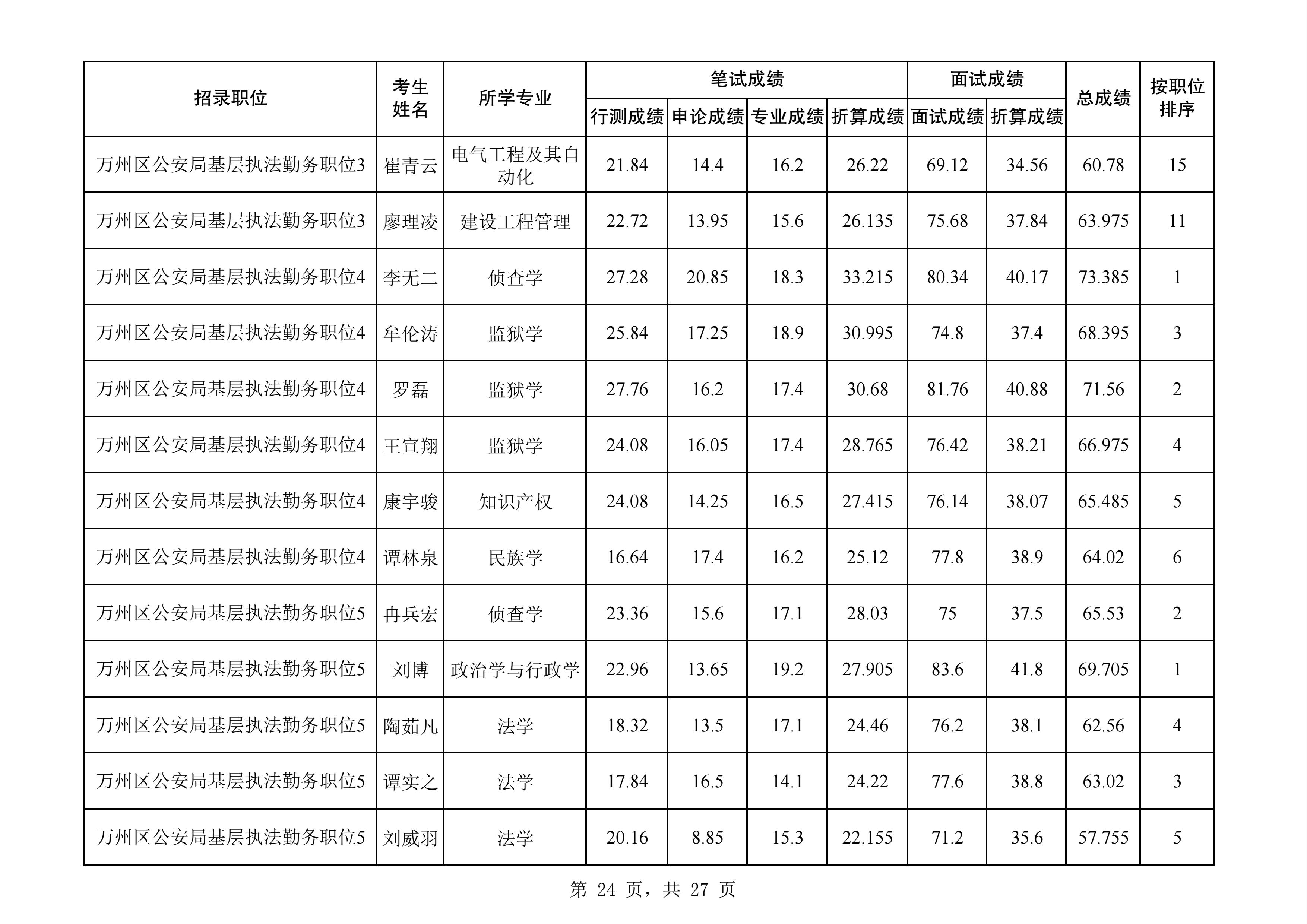 | 招录职位 | 考生姓名 | 所学专业 | 笔试成绩 行测成绩 | 笔试成绩 申论成绩 | 笔试成绩 专业成绩 | 笔试成绩 折算成绩 | 面试成绩 面试成绩 | 面试成绩 折算成绩 | 总成绩 | 按职位排序 |
|---|---|---|---|---|---|---|---|---|---|---|
| 万州区公安局基层执法勤务职位3 | 崔青云 | 电气工程及其自动化 | 21.84 | 14.4 | 16.2 | 26.22 | 69.12 | 34.56 | 60.78 | 15 |
| 万州区公安局基层执法勤务职位3 | 廖理凌 | 建设工程管理 | 22.72 | 13.95 | 15.6 | 26.135 | 75.68 | 37.84 | 63.975 | 11 |
| 万州区公安局基层执法勤务职位4 | 李无二 | 侦查学 | 27.28 | 20.85 | 18.3 | 33.215 | 80.34 | 40.17 | 73.385 | 1 |
| 万州区公安局基层执法勤务职位4 | 牟伦涛 | 监狱学 | 25.84 | 17.25 | 18.9 | 30.995 | 74.8 | 37.4 | 68.395 | 3 |
| 万州区公安局基层执法勤务职位4 | 罗磊 | 监狱学 | 27.76 | 16.2 | 17.4 | 30.68 | 81.76 | 40.88 | 71.56 | 2 |
| 万州区公安局基层执法勤务职位4 | 王宣翔 | 监狱学 | 24.08 | 16.05 | 17.4 | 28.765 | 76.42 | 38.21 | 66.975 | 4 |
| 万州区公安局基层执法勤务职位4 | 康宇骏 | 知识产权 | 24.08 | 14.25 | 16.5 | 27.415 | 76.14 | 38.07 | 65.485 | 5 |
| 万州区公安局基层执法勤务职位4 | 谭林泉 | 民族学 | 16.64 | 17.4 | 16.2 | 25.12 | 77.8 | 38.9 | 64.02 | 6 |
| 万州区公安局基层执法勤务职位5 | 冉兵宏 | 侦查学 | 23.36 | 15.6 | 17.1 | 28.03 | 75 | 37.5 | 65.53 | 2 |
| 万州区公安局基层执法勤务职位5 | 刘博 | 政治学与行政学 | 22.96 | 13.65 | 19.2 | 27.905 | 83.6 | 41.8 | 69.705 | 1 |
| 万州区公安局基层执法勤务职位5 | 陶茹凡 | 法学 | 18.32 | 13.5 | 17.1 | 24.46 | 76.2 | 38.1 | 62.56 | 4 |
| 万州区公安局基层执法勤务职位5 | 谭实之 | 法学 | 17.84 | 16.5 | 14.1 | 24.22 | 77.6 | 38.8 | 63.02 | 3 |
| 万州区公安局基层执法勤务职位5 | 刘威羽 | 法学 | 20.16 | 8.85 | 15.3 | 22.155 | 71.2 | 35.6 | 57.755 | 5 |

第 24 页，共 27 页